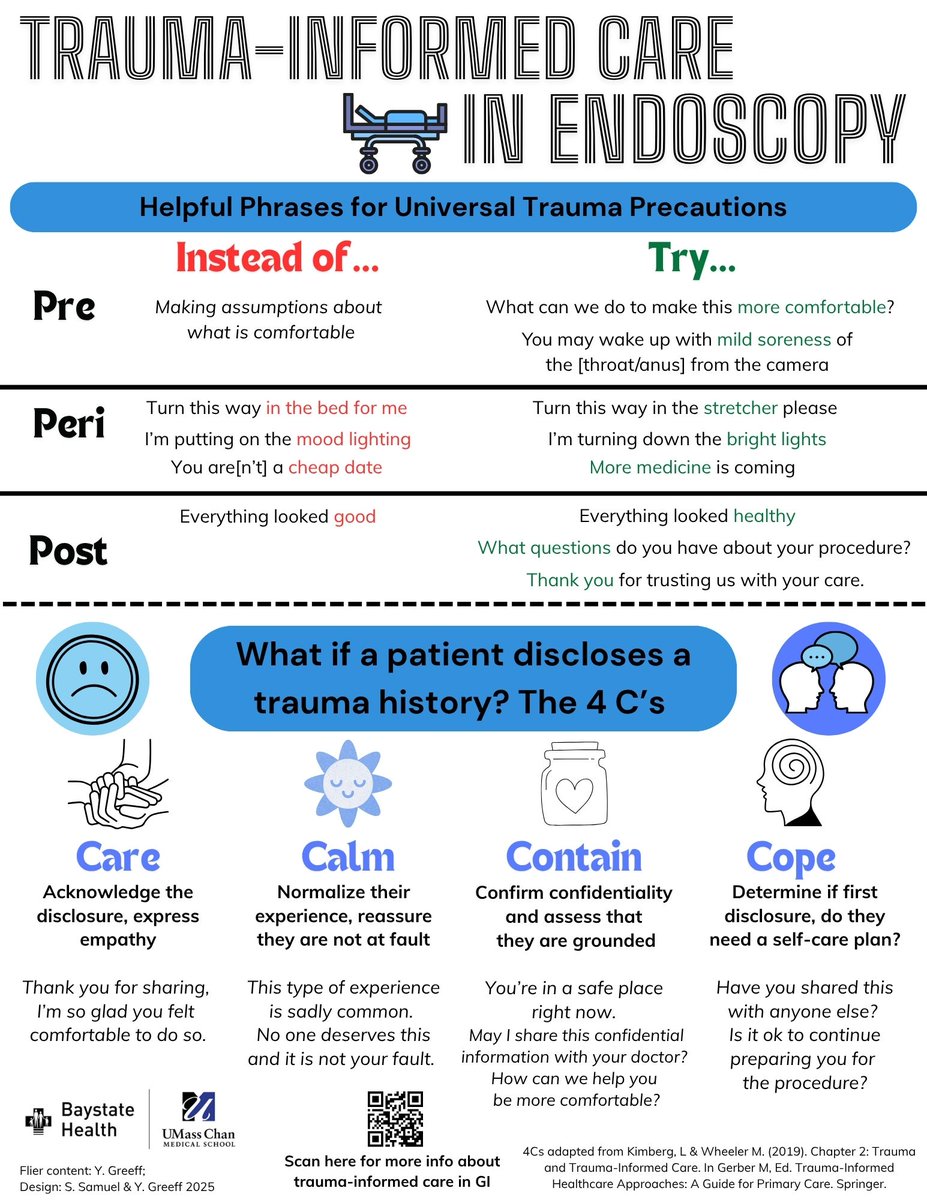 TRAUMA-INFORMED CARE IN ENDOSCOPY

Helpful Phrases for Universal Trauma Precautions

| | Instead of... | Try... |
|---|---|---|
| Pre | Making assumptions about what is comfortable | What can we do to make this more comfortable? You may wake up with mild soreness of the [throat/anus] from the camera |
| Peri | Turn this way in the bed for me I'm putting on the mood lighting You are[n't] a cheap date | Turn this way in the stretcher please I'm turning down the bright lights More medicine is coming |
| Post | Everything looked good | Everything looked healthy What questions do you have about your procedure? Thank you for trusting us with your care. |

What if a patient discloses a trauma history? The 4 C's

Care
Acknowledge the disclosure, express empathy

Thank you for sharing, I'm so glad you felt comfortable to do so.

Calm
Normalize their experience, reassure they are not at fault

This type of experience is sadly common. No one deserves this and it is not your fault.

Contain
Confirm confidentiality and assess that they are grounded

You're in a safe place right now. May I share this confidential information with your doctor? How can we help you be more comfortable?

Cope
Determine if first disclosure, do they need a self-care plan?

Have you shared this with anyone else? Is it ok to continue preparing you for the procedure?

Baystate Health

UMass Chan MEDICAL SCHOOL

Flier content: Y. Greeff; Design: S. Samuel & Y. Greeff 2025

Scan here for more info about trauma-informed care in GI

4Cs adapted from Kimberg, L & Wheeler M. (2019). Chapter 2: Trauma and Trauma-Informed Care. In Gerber M, Ed. Trauma-Informed Healthcare Approaches: A Guide for Primary Care. Springer.